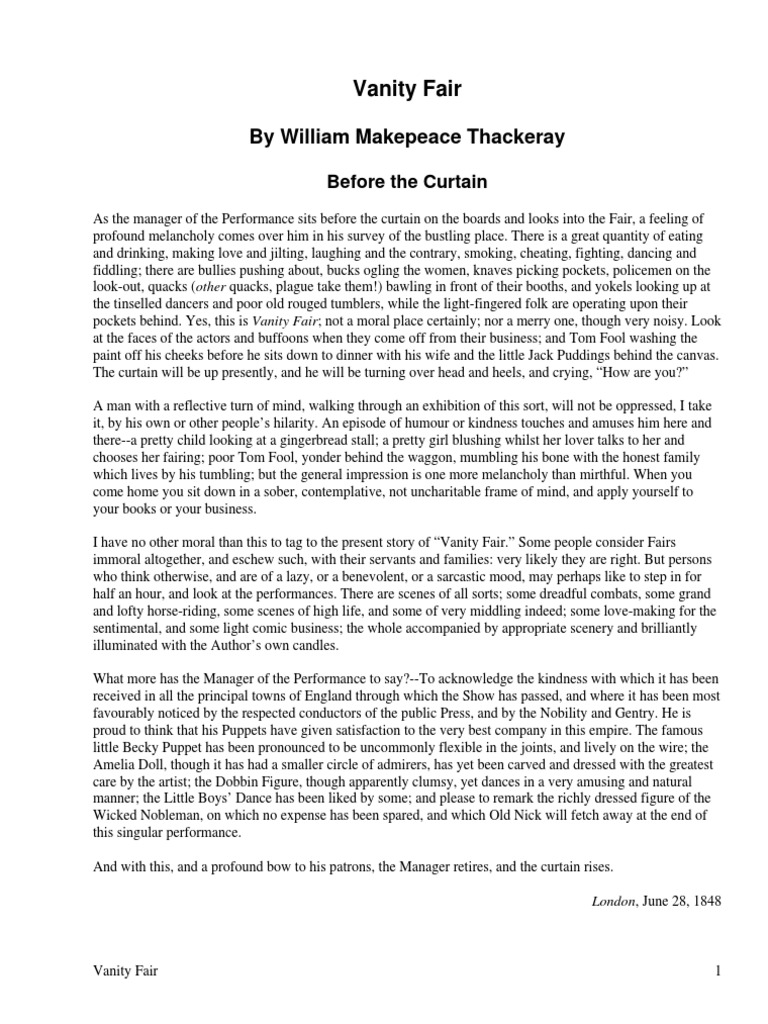 Vanity Fair

By William Makepeace Thackeray

Before the Curtain

As the manager of the Performance sits before the curtain on the boards and looks into the Fair, a feeling of profound melancholy comes over him in his survey of the bustling place. There is a great quantity of eating and drinking, making love and jilting, laughing and the contrary, smoking, cheating, fighting, dancing and fiddling; there are bullies pushing about, bucks ogling the women, knaves picking pockets, policemen on the look-out, quacks (other quacks, plague take them!) bawling in front of their booths, and yokels looking up at the tinselled dancers and poor old rouged tumblers, while the light-fingered folk are operating upon their pockets behind. Yes, this is Vanity Fair; not a moral place certainly; nor a merry one, though very noisy. Look at the faces of the actors and buffoons when they come off from their business; and Tom Fool washing the paint off his cheeks before he sits down to dinner with his wife and the little Jack Puddings behind the canvas. The curtain will be up presently, and he will be turning over head and heels, and crying, “How are you?”

A man with a reflective turn of mind, walking through an exhibition of this sort, will not be oppressed, I take it, by his own or other people’s hilarity. An episode of humour or kindness touches and amuses him here and there--a pretty child looking at a gingerbread stall; a pretty girl blushing whilst her lover talks to her and chooses her fairing; poor Tom Fool, yonder behind the waggon, mumbling his bone with the honest family which lives by his tumbling; but the general impression is one more melancholy than mirthful. When you come home you sit down in a sober, contemplative, not uncharitable frame of mind, and apply yourself to your books or your business.

I have no other moral than this to tag to the present story of “Vanity Fair.” Some people consider Fairs immoral altogether, and eschew such, with their servants and families: very likely they are right. But persons who think otherwise, and are of a lazy, or a benevolent, or a sarcastic mood, may perhaps like to step in for half an hour, and look at the performances. There are scenes of all sorts; some dreadful combats, some grand and lofty horse-riding, some scenes of high life, and some of very middling indeed; some love-making for the sentimental, and some light comic business; the whole accompanied by appropriate scenery and brilliantly illuminated with the Author’s own candles.

What more has the Manager of the Performance to say?--To acknowledge the kindness with which it has been received in all the principal towns of England through which the Show has passed, and where it has been most favourably noticed by the respected conductors of the public Press, and by the Nobility and Gentry. He is proud to think that his Puppets have given satisfaction to the very best company in this empire. The famous little Becky Puppet has been pronounced to be uncommonly flexible in the joints, and lively on the wire; the Amelia Doll, though it has had a smaller circle of admirers, has yet been carved and dressed with the greatest care by the artist; the Dobbin Figure, though apparently clumsy, yet dances in a very amusing and natural manner; the Little Boys’ Dance has been liked by some; and please to remark the richly dressed figure of the Wicked Nobleman, on which no expense has been spared, and which Old Nick will fetch away at the end of this singular performance.

And with this, and a profound bow to his patrons, the Manager retires, and the curtain rises.

London, June 28, 1848

Vanity Fair 1